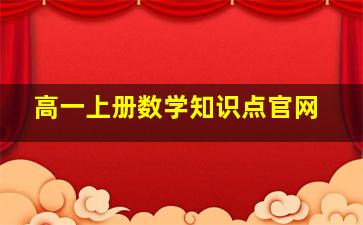 高一上册数学知识点官网